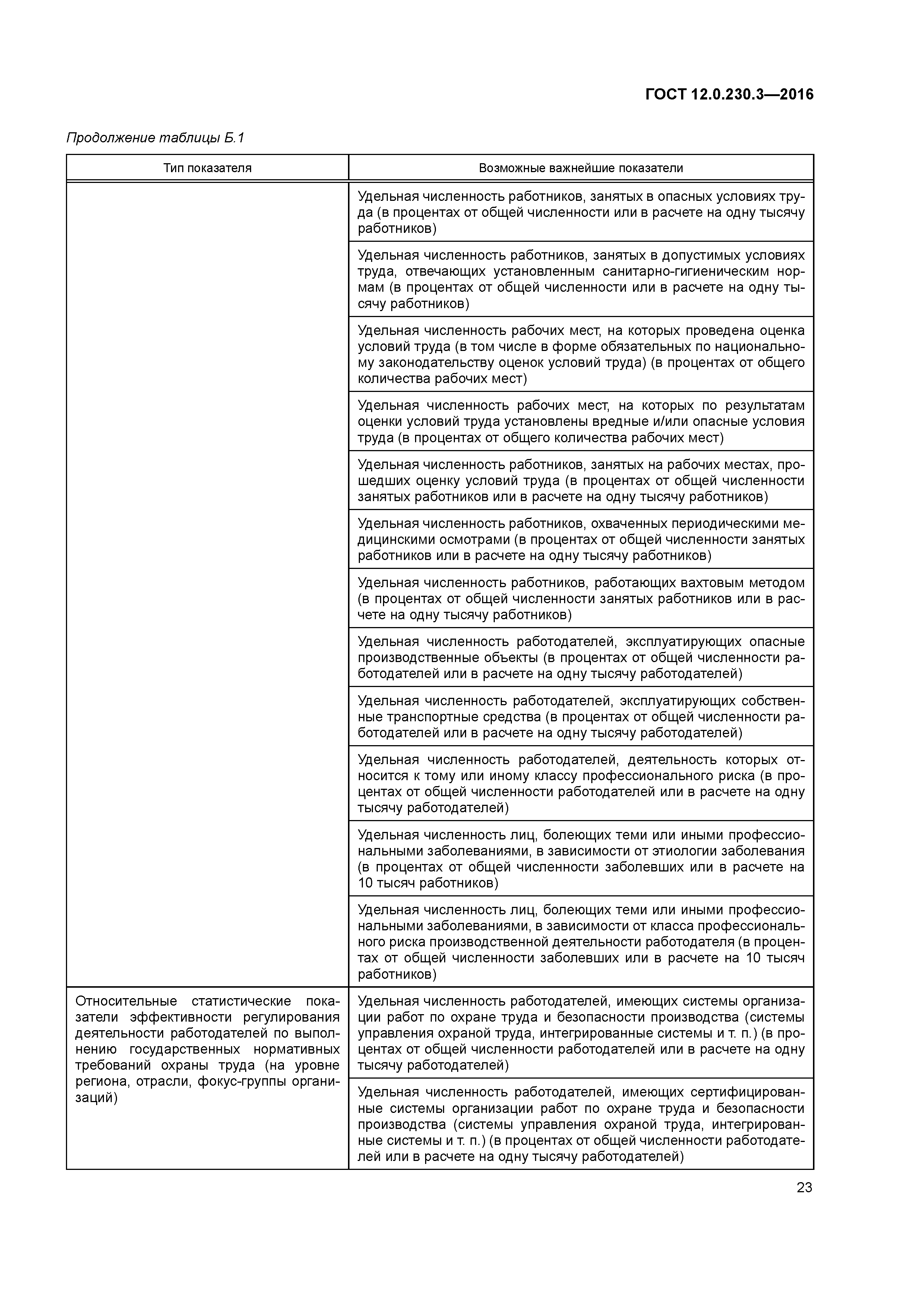 ГОСТ 12.0.230.3—2016

Продолжение таблицы Б.1

| Тип показателя | Возможные важнейшие показатели |
|---|---|
| | Удельная численность работников, занятых в опасных условиях труда (в процентах от общей численности или в расчете на одну тысячу работников) |
| | Удельная численность работников, занятых в допустимых условиях труда, отвечающих установленным санитарно-гигиеническим нормам (в процентах от общей численности или в расчете на одну тысячу работников) |
| | Удельная численность рабочих мест, на которых проведена оценка условий труда (в том числе в форме обязательных по национальному законодательству оценок условий труда) (в процентах от общего количества рабочих мест) |
| | Удельная численность рабочих мест, на которых по результатам оценки условий труда установлены вредные и/или опасные условия труда (в процентах от общего количества рабочих мест) |
| | Удельная численность работников, занятых на рабочих местах, прошедших оценку условий труда (в процентах от общей численности занятых работников или в расчете на одну тысячу работников) |
| | Удельная численность работников, охваченных периодическими медицинскими осмотрами (в процентах от общей численности занятых работников или в расчете на одну тысячу работников) |
| | Удельная численность работников, работающих вахтовым методом (в процентах от общей численности занятых работников или в расчете на одну тысячу работников) |
| | Удельная численность работодателей, эксплуатирующих опасные производственные объекты (в процентах от общей численности работодателей или в расчете на одну тысячу работодателей) |
| | Удельная численность работодателей, эксплуатирующих собственные транспортные средства (в процентах от общей численности работодателей или в расчете на одну тысячу работодателей) |
| | Удельная численность работодателей, деятельность которых относится к тому или иному классу профессионального риска (в процентах от общей численности работодателей или в расчете на одну тысячу работодателей) |
| | Удельная численность лиц, болеющих теми или иными профессиональными заболеваниями, в зависимости от этиологии заболевания (в процентах от общей численности заболевших или в расчете на 10 тысяч работников) |
| | Удельная численность лиц, болеющих теми или иными профессиональными заболеваниями, в зависимости от класса профессионального риска производственной деятельности работодателя (в процентах от общей численности заболевших или в расчете на 10 тысяч работников) |
| Относительные статистические показатели эффективности регулирования деятельности работодателей по выполнению государственных нормативных требований охраны труда (на уровне региона, отрасли, фокус-группы организаций) | Удельная численность работодателей, имеющих системы организации работ по охране труда и безопасности производства (системы управления охраной труда, интегрированные системы и т. п.) (в процентах от общей численности работодателей или в расчете на одну тысячу работодателей) |
| | Удельная численность работодателей, имеющих сертифицированные системы организации работ по охране труда и безопасности производства (системы управления охраной труда, интегрированные системы и т. п.) (в процентах от общей численности работодателей или в расчете на одну тысячу работодателей) |

23